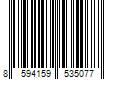 8 594159 535077